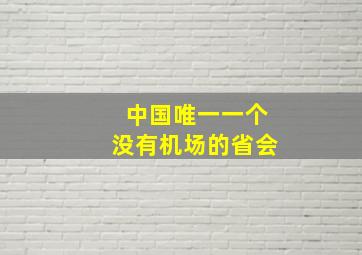 中国唯一一个
没有机场的省会